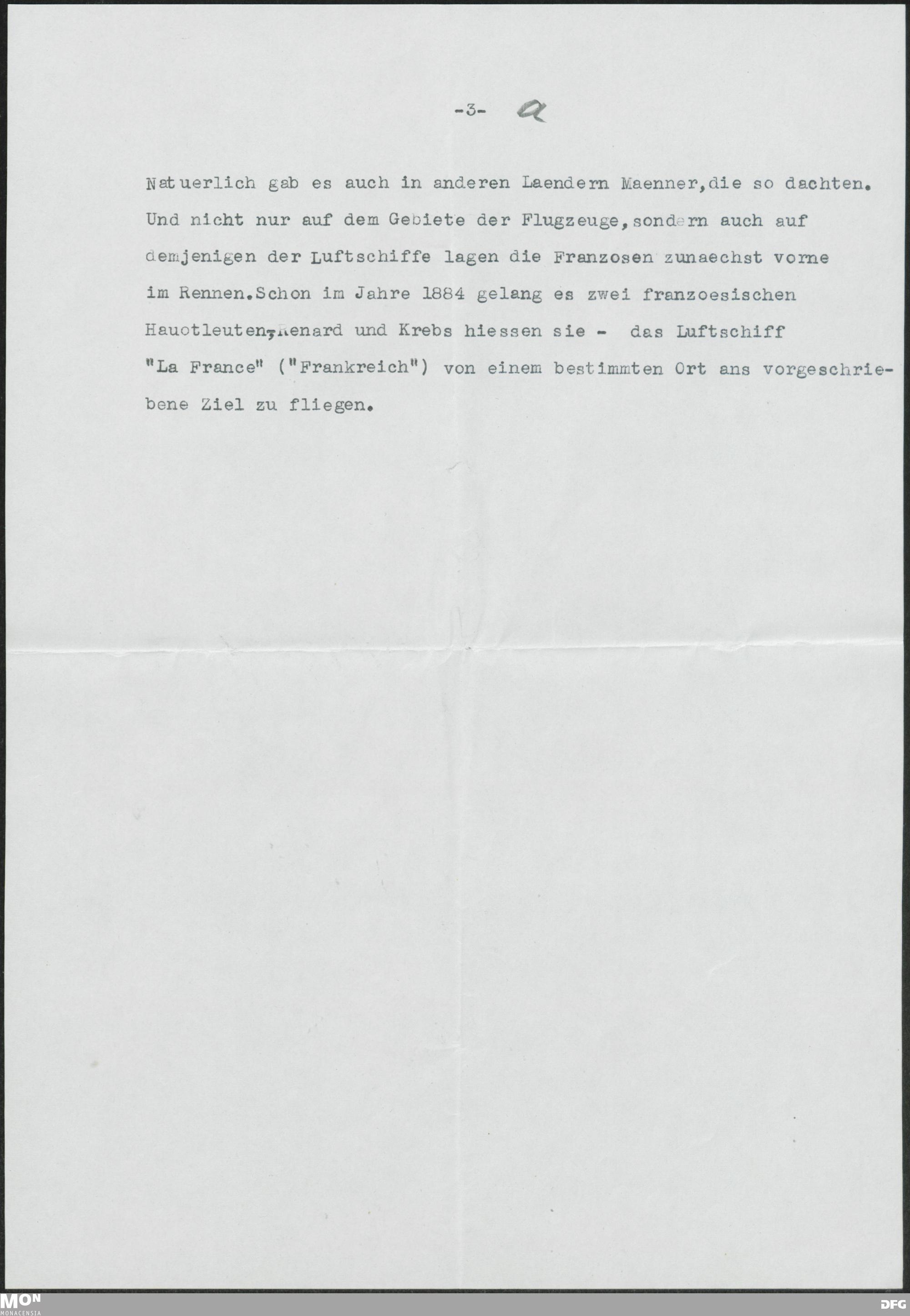 -3- a

Natuerlich gab es auch in anderen Laendern Maenner,die so dachten. Und nicht nur auf dem Gebiete der Flugzeuge,sondern auch auf demjenigen der Luftschiffe lagen die Franzosen zunaechst vorne im Rennen.Schon im Jahre 1884 gelang es zwei franzoesischen Hauotleuten,Renard und Krebs hiessen sie - das Luftschiff "La France" ("Frankreich") von einem bestimmten Ort ans vorgeschriebene Ziel zu fliegen.

MON
MONACENSIA

DFG